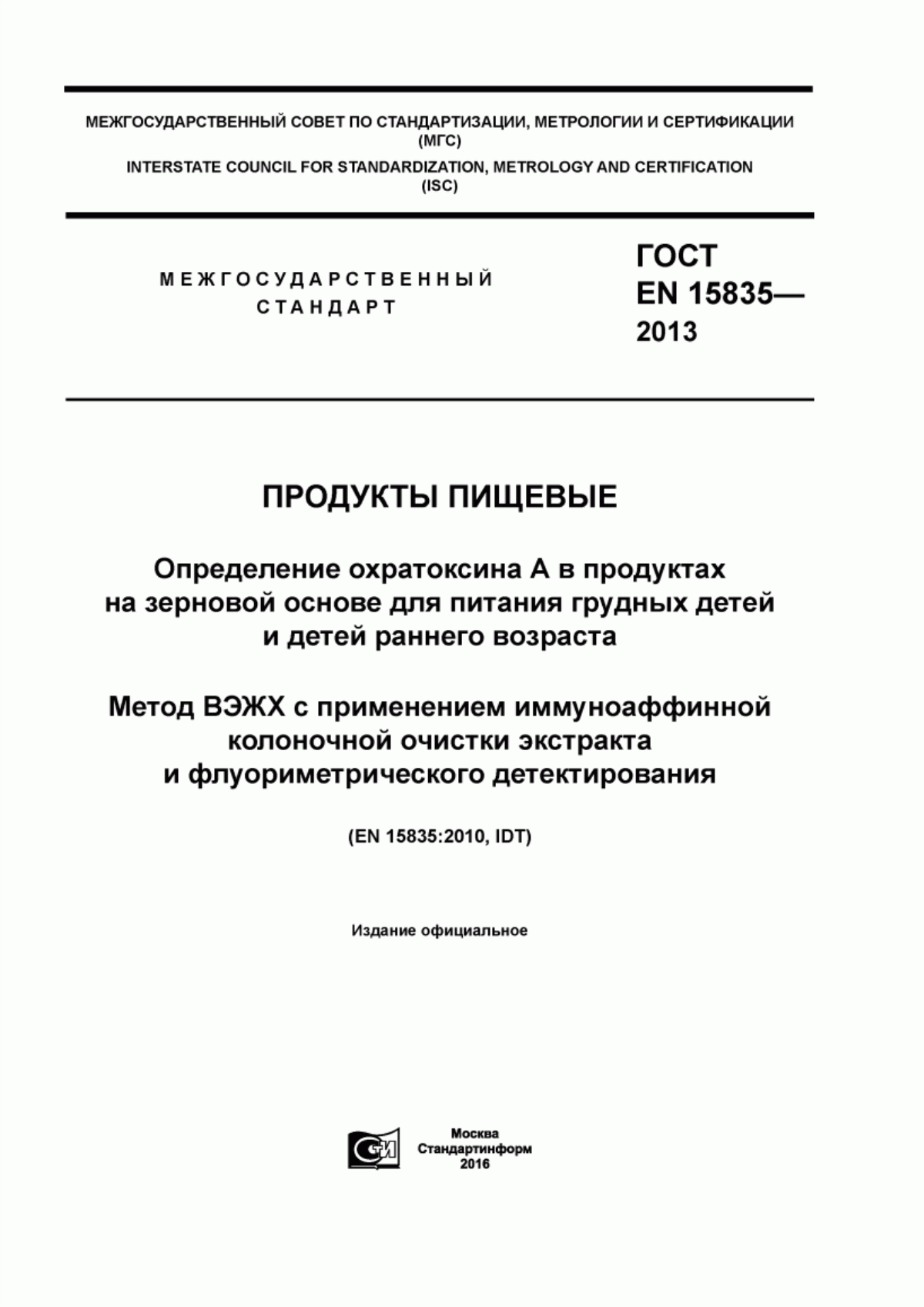 МЕЖГОСУДАРСТВЕННЫЙ СОВЕТ ПО СТАНДАРТИЗАЦИИ, МЕТРОЛОГИИ И СЕРТИФИКАЦИИ (МГС)
INTERSTATE COUNCIL FOR STANDARDIZATION, METROLOGY AND CERTIFICATION (ISC)

МЕЖГОСУДАРСТВЕННЫЙ СТАНДАРТ

ГОСТ EN 15835— 2013

ПРОДУКТЫ ПИЩЕВЫЕ

Определение охратоксина А в продуктах на зерновой основе для питания грудных детей и детей раннего возраста

Метод ВЭЖХ с применением иммуноаффинной колоночной очистки экстракта и флуориметрического детектирования

(EN 15835:2010, IDT)

Издание официальное

Москва
Стандартинформ
2016